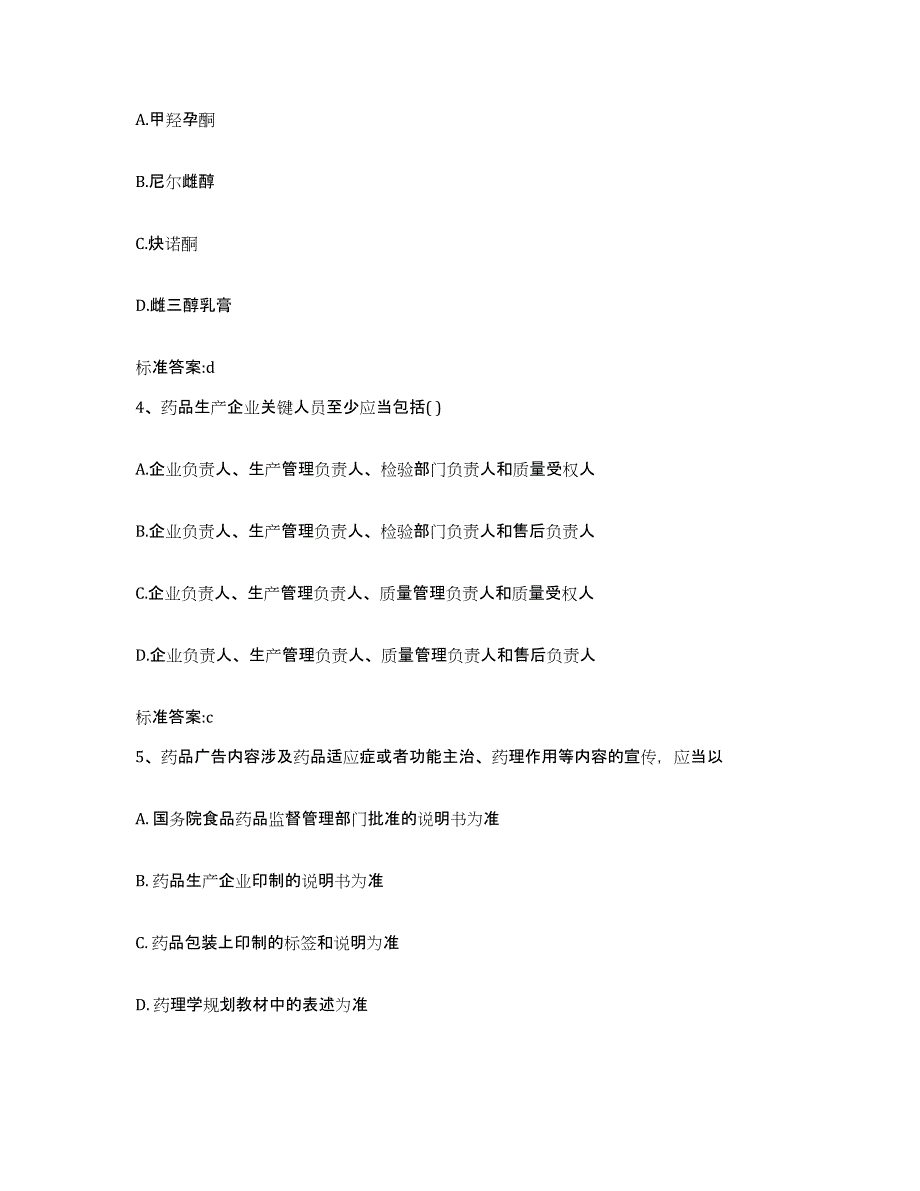 A.甲羟孕酮

B.尼尔雌醇

C.炔诺酮

D.雌三醇乳膏

标准答案:d

4、药品生产企业关键人员至少应当包括( )

A.企业负责人、生产管理负责人、检验部门负责人和质量受权人

B.企业负责人、生产管理负责人、检验部门负责人和售后负责人

C.企业负责人、生产管理负责人、质量管理负责人和质量受权人

D.企业负责人、生产管理负责人、质量管理负责人和售后负责人

标准答案:c

5、药品广告内容涉及药品适应症或者功能主治、药理作用等内容的宣传，应当以

A. 国务院食品药品监督管理部门批准的说明书为准

B. 药品生产企业印制的说明书为准

C. 药品包装上印制的标签和说明为准

D. 药理学规划教材中的表述为准